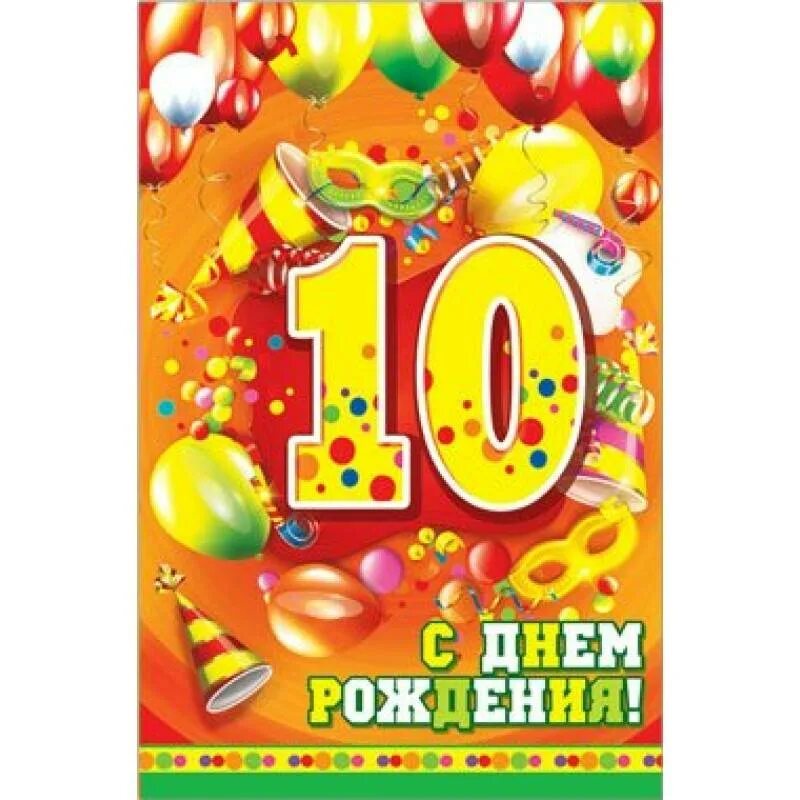 10

С ДНЕМ РОЖДЕНИЯ!